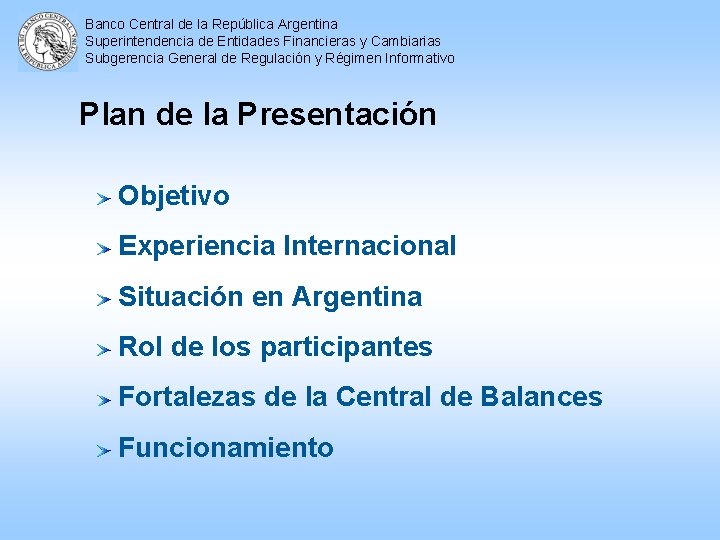 BANCO CENTRAL DE LA REPUBLICA ARGENTINA

Banco Central de la República Argentina
Superintendencia de Entidades Financieras y Cambiarias
Subgerencia General de Regulación y Régimen Informativo

Plan de la Presentación

Objetivo

Experiencia Internacional

Situación en Argentina

Rol de los participantes

Fortalezas de la Central de Balances

Funcionamiento